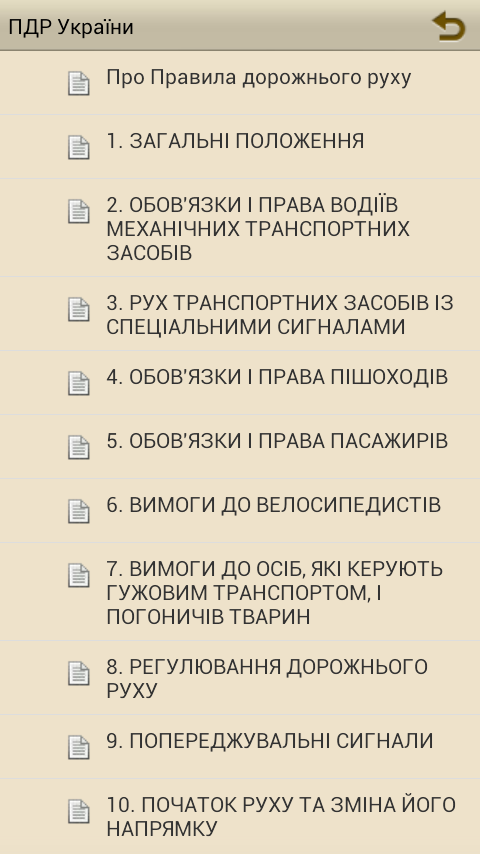 ПДР України

Про Правила дорожнього руху

1. ЗАГАЛЬНІ ПОЛОЖЕННЯ

2. ОБОВ'ЯЗКИ І ПРАВА ВОДІЇВ МЕХАНІЧНИХ ТРАНСПОРТНИХ ЗАСОБІВ

3. РУХ ТРАНСПОРТНИХ ЗАСОБІВ ІЗ СПЕЦІАЛЬНИМИ СИГНАЛАМИ

4. ОБОВ'ЯЗКИ І ПРАВА ПІШОХОДІВ

5. ОБОВ'ЯЗКИ І ПРАВА ПАСАЖИРІВ

6. ВИМОГИ ДО ВЕЛОСИПЕДИСТІВ

7. ВИМОГИ ДО ОСІБ, ЯКІ КЕРУЮТЬ ГУЖОВИМ ТРАНСПОРТОМ, І ПОГОНИЧІВ ТВАРИН

8. РЕГУЛЮВАННЯ ДОРОЖНЬОГО РУХУ

9. ПОПЕРЕДЖУВАЛЬНІ СИГНАЛИ

10. ПОЧАТОК РУХУ ТА ЗМІНА ЙОГО НАПРЯМКУ